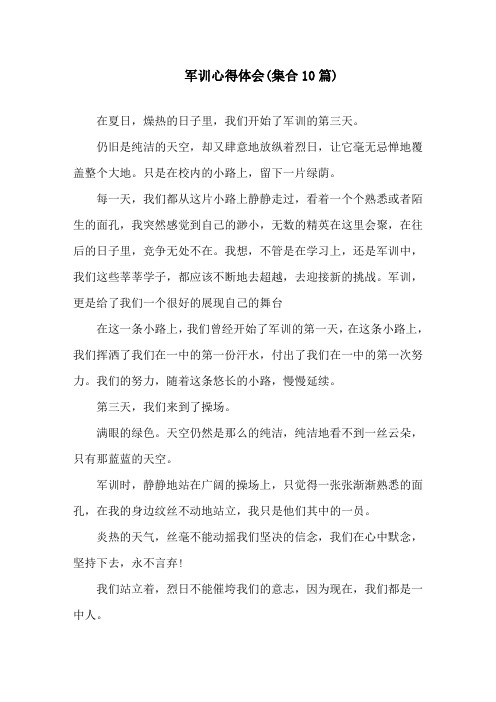 军训心得体会(集合10篇)

在夏日，燥热的日子里，我们开始了军训的第三天。

仍旧是纯洁的天空，却又肆意地放纵着烈日，让它毫无忌惮地覆盖整个大地。只是在校内的小路上，留下一片绿荫。

每一天，我们都从这片小路上静静走过，看着一个个熟悉或者陌生的面孔，我突然感觉到自己的渺小，无数的精英在这里会聚，在往后的日子里，竞争无处不在。我想，不管是在学习上，还是军训中，我们这些莘莘学子，都应该不断地去超越，去迎接新的挑战。军训，更是给了我们一个很好的展现自己的舞台

在这一条小路上，我们曾经开始了军训的第一天，在这条小路上，我们挥洒了我们在一中的第一份汗水，付出了我们在一中的第一次努力。我们的努力，随着这条悠长的小路，慢慢延续。

第三天，我们来到了操场。

满眼的绿色。天空仍然是那么的纯洁，纯洁地看不到一丝云朵，只有那蓝蓝的天空。

军训时，静静地站在广阔的操场上，只觉得一张张渐渐熟悉的面孔，在我的身边纹丝不动地站立，我只是他们其中的一员。

炎热的天气，丝毫不能动摇我们坚决的信念，我们在心中默念，坚持下去，永不言弃!

我们站立着，烈日不能催垮我们的意志，因为现在，我们都是一中人。